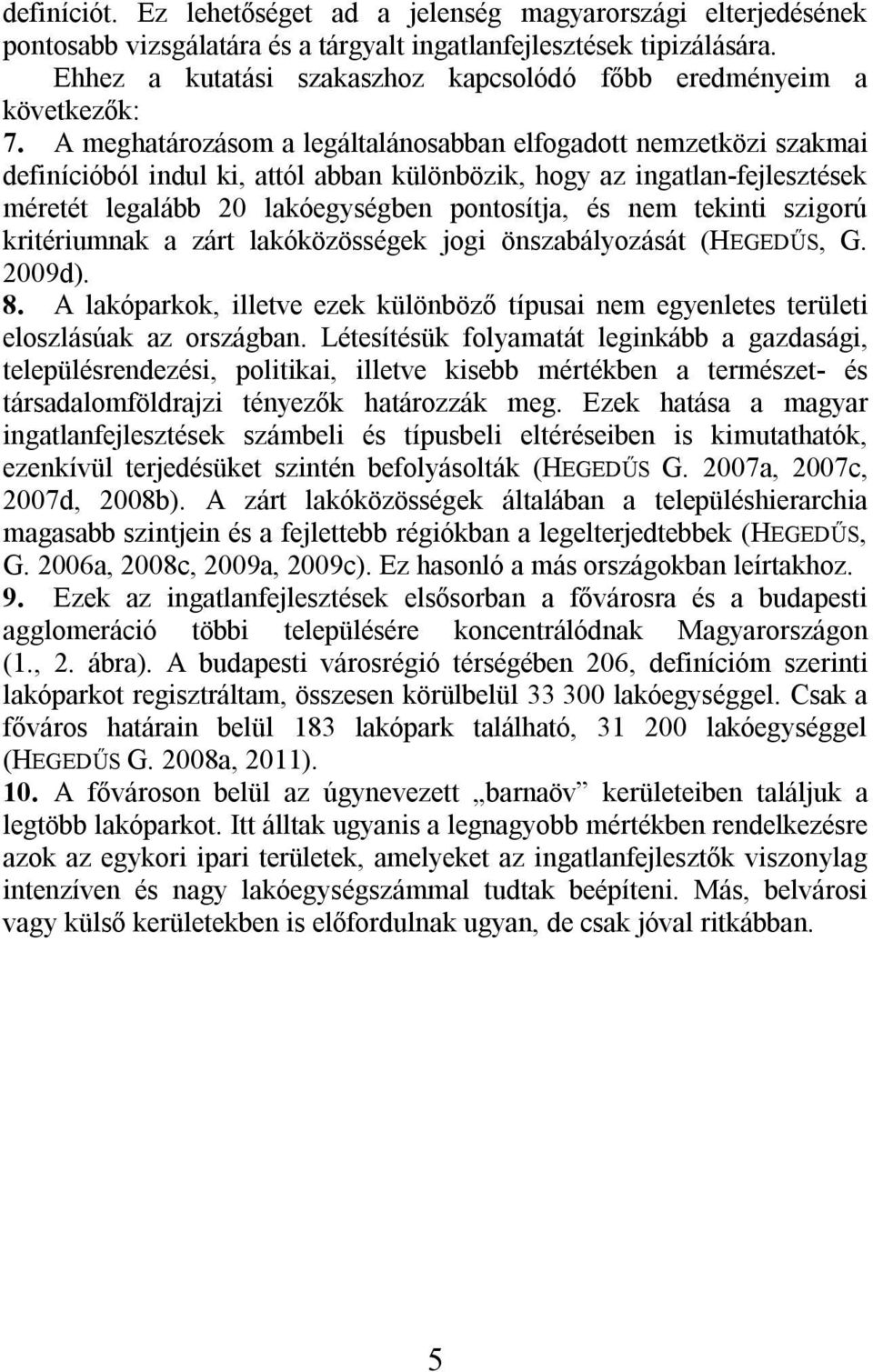 definíciót. Ez lehetőséget ad a jelenség magyarországi elterjedésének pontosabb vizsgálatára és a tárgyalt ingatlanfejlesztések tipizálására. Ehhez a kutatási szakaszhoz kapcsolódó főbb eredményeim a következők:

7. A meghatározásom a legáltalánosabban elfogadott nemzetközi szakmai definícióból indul ki, attól abban különbözik, hogy az ingatlan-fejlesztések méretét legalább 20 lakóegységben pontosítja, és nem tekinti szigorú kritériumnak a zárt lakóközösségek jogi önszabályozását (HEGEDŰS, G. 2009d).

8. A lakóparkok, illetve ezek különböző típusai nem egyenletes területi eloszlásúak az országban. Létesítésük folyamatát leginkább a gazdasági, településrendezési, politikai, illetve kisebb mértékben a természet- és társadalomföldrajzi tényezők határozzák meg. Ezek hatása a magyar ingatlanfejlesztések számbeli és típusbeli eltéréseiben is kimutathatók, ezenkívül terjedésüket szintén befolyásolták (HEGEDŰS G. 2007a, 2007c, 2007d, 2008b). A zárt lakóközösségek általában a településhierarchia magasabb szintjein és a fejlettebb régiókban a legelterjedtebbek (HEGEDŰS, G. 2006a, 2008c, 2009a, 2009c). Ez hasonló a más országokban leírtakhoz.

9. Ezek az ingatlanfejlesztések elsősorban a fővárosra és a budapesti agglomeráció többi településére koncentrálódnak Magyarországon (1., 2. ábra). A budapesti városrégió térségében 206, definícióm szerinti lakóparkot regisztráltam, összesen körülbelül 33 300 lakóegységgel. Csak a főváros határain belül 183 lakópark található, 31 200 lakóegységgel (HEGEDŰS G. 2008a, 2011).

10. A fővároson belül az úgynevezett „barnaöv” kerületeiben találjuk a legtöbb lakóparkot. Itt álltak ugyanis a legnagyobb mértékben rendelkezésre azok az egykori ipari területek, amelyeket az ingatlanfejlesztők viszonylag intenzíven és nagy lakóegységszámmal tudtak beépíteni. Más, belvárosi vagy külső kerületekben is előfordulnak ugyan, de csak jóval ritkábban.

5